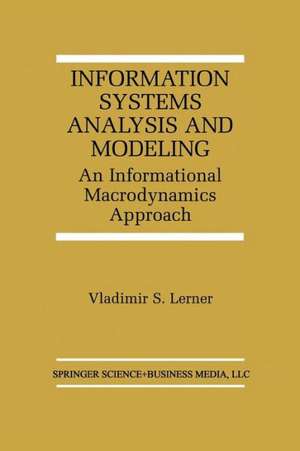 INFORMATION SYSTEMS ANALYSIS AND MODELING

An Informational Macrodynamics Approach

Vladimir S. Lerner

SPRINGER SCIENCE+BUSINESS MEDIA, LLC